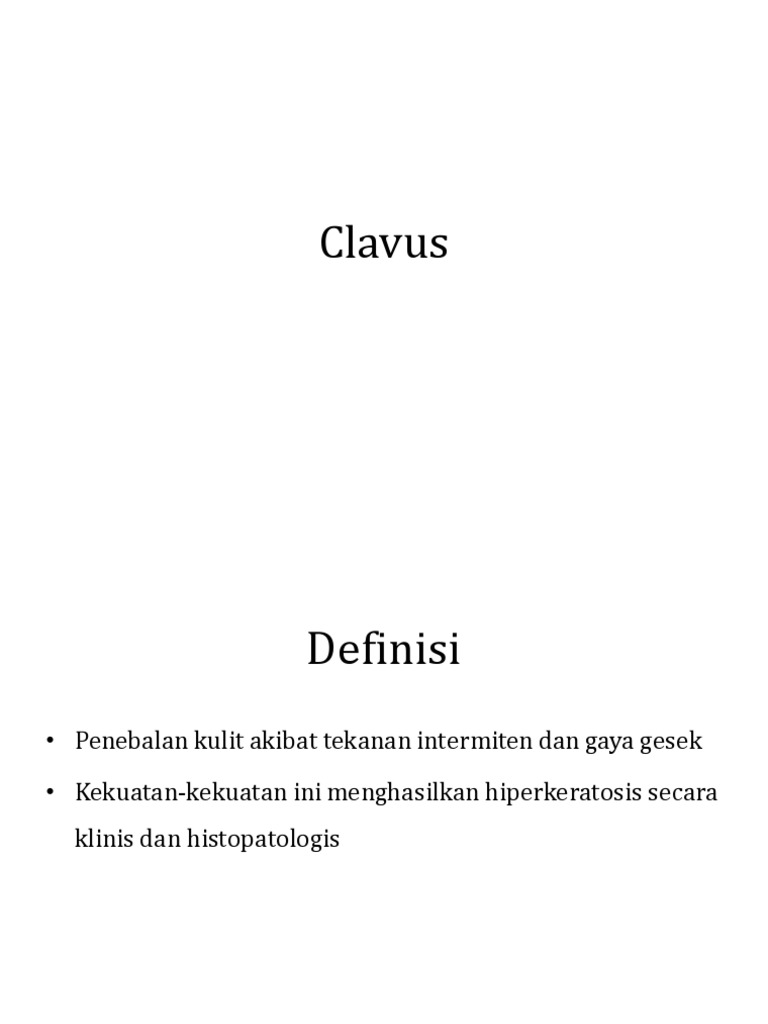 Clavus

Definisi

• Penebalan kulit akibat tekanan intermiten dan gaya gesek
• Kekuatan-kekuatan ini menghasilkan hiperkeratosis secara klinis dan histopatologis